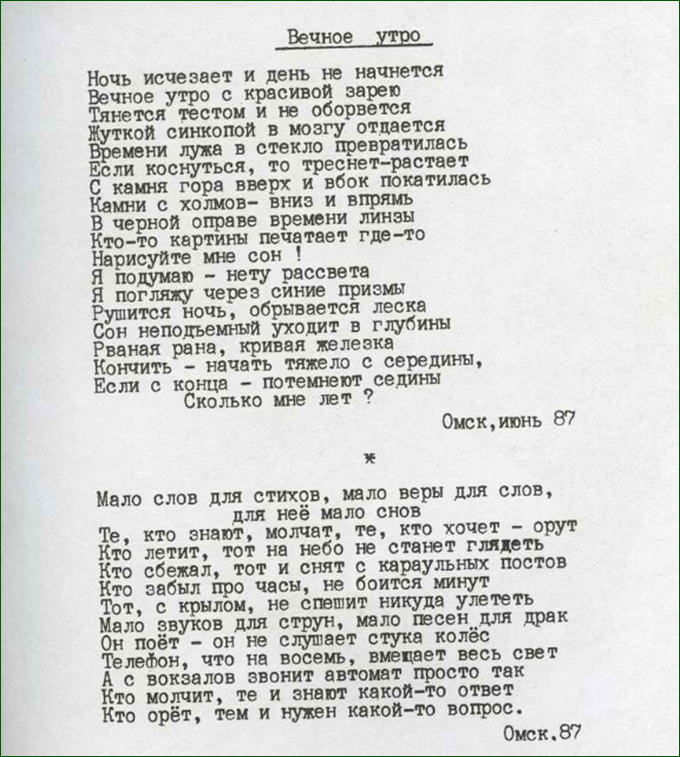 Вечное утро

Ночь исчезает и день не начнется
Вечное утро с красивой зарею
Тянется тестом и не оборвется
Жуткой синкопой в мозгу отдается
Времени лужа в стекло превратилась
Если коснуться, то треснет-растает
С камня гора вверх и вбок покатилась
Камни с холмов- вниз и впрямь
В черной оправе времени линзы
Кто-то картины печатает где-то
Нарисуйте мне сон !
Я подумаю - нету рассвета
Я погляжу через синие призмы
Рушится ночь, обрывается леска
Сон неподъемный уходит в глубины
Рваная рана, кривая железка
Кончить - начать тяжело с середины,
Если с конца - потемнеют седины
Сколько мне лет ?

Омск,июнь 87

*

Мало слов для стихов, мало веры для слов,
для неё мало снов
Те, кто знают, молчат, те, кто хочет - орут
Кто летит, тот на небо не станет глядеть
Кто сбежал, тот и снят с караульных постов
Кто забыл про часы, не боится минут
Тот, с крылом, не спешит никуда улететь
Мало звуков для струн, мало песен для драк
Он поёт - он не слушает стука колёс
Телефон, что на восемь, вмещает весь свет
А с вокзалов звонит автомат просто так
Кто молчит, те и знают какой-то ответ
Кто орёт, тем и нужен какой-то вопрос.

Омск.87